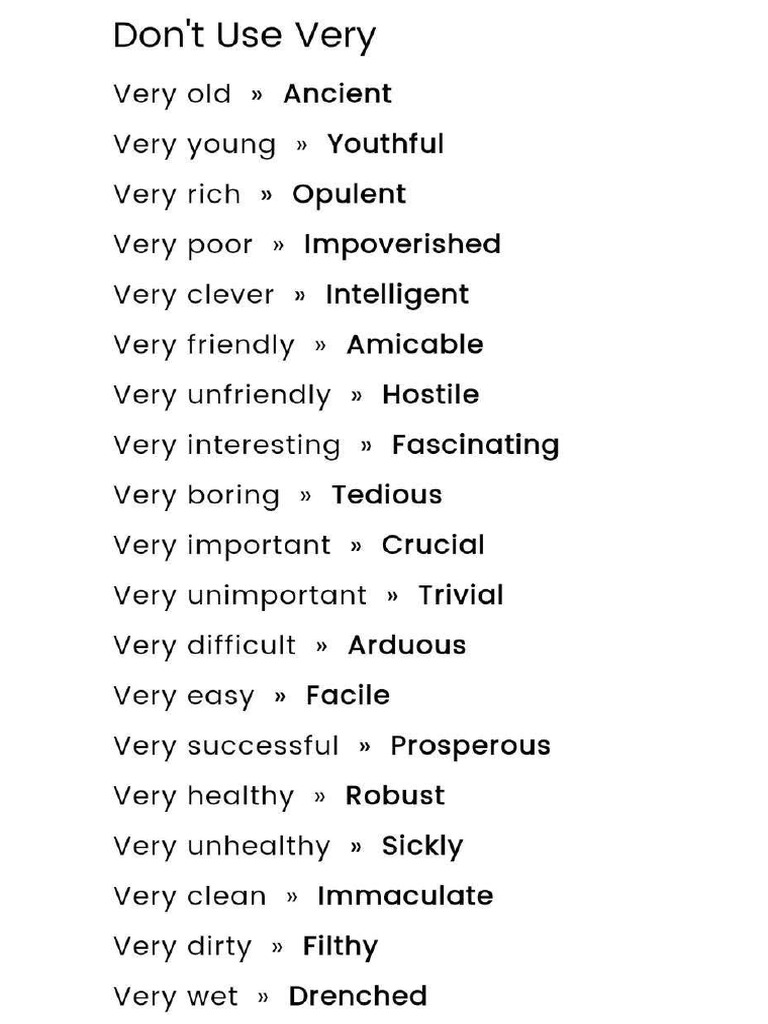 Don't Use Very

Very old » Ancient

Very young » Youthful

Very rich » Opulent

Very poor » Impoverished

Very clever » Intelligent

Very friendly » Amicable

Very unfriendly » Hostile

Very interesting » Fascinating

Very boring » Tedious

Very important » Crucial

Very unimportant » Trivial

Very difficult » Arduous

Very easy » Facile

Very successful » Prosperous

Very healthy » Robust

Very unhealthy » Sickly

Very clean » Immaculate

Very dirty » Filthy

Very wet » Drenched